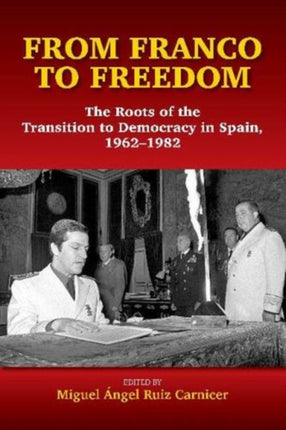 FROM FRANCO TO FREEDOM

The Roots of the Transition to Democracy in Spain, 1962–1982

EDITED BY

Miguel Ángel Ruiz Carnicer